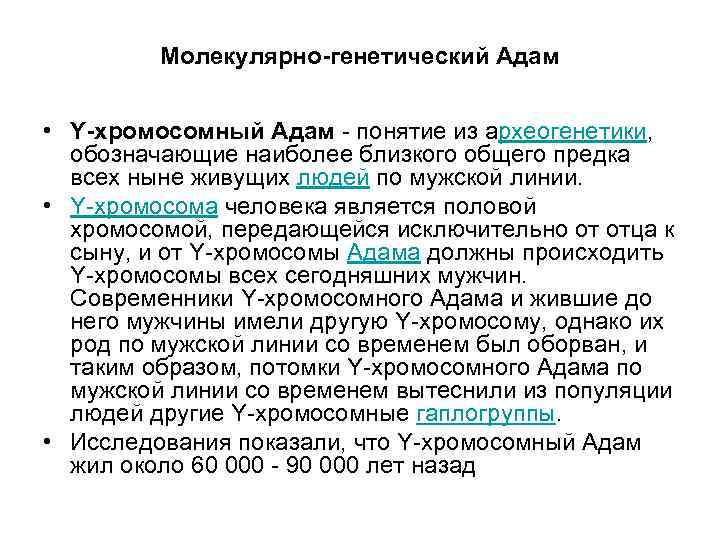 Молекулярно-генетический Адам

• Y-хромосомный Адам - понятие из археогенетики, обозначающие наиболее близкого общего предка всех ныне живущих людей по мужской линии.

• Y-хромосома человека является половой хромосомой, передающейся исключительно от отца к сыну, и от Y-хромосомы Адама должны происходить Y-хромосомы всех сегодняшних мужчин. Современники Y-хромосомного Адама и жившие до него мужчины имели другую Y-хромосому, однако их род по мужской линии со временем был оборван, и таким образом, потомки Y-хромосомного Адама по мужской линии со временем вытеснили из популяции людей другие Y-хромосомные гаплогруппы.

• Исследования показали, что Y-хромосомный Адам жил около 60 000 - 90 000 лет назад